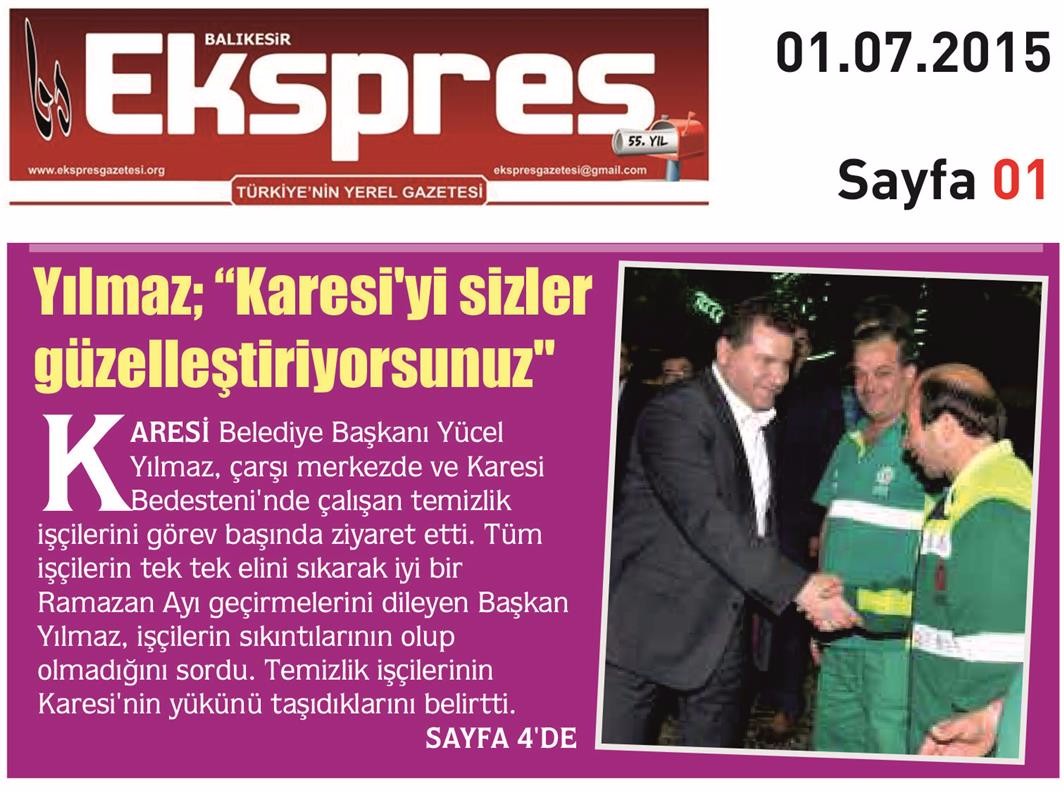 BALIKESİR
Ekspres
55. YIL
www.ekspresgazetesi.org
ekspresgazetesi@gmail.com
TÜRKİYE'NİN YEREL GAZETESİ

01.07.2015
Sayfa 01

Yılmaz; "Karesi'yi sizler güzelleştiriyorsunuz"

KARESİ Belediye Başkanı Yücel Yılmaz, çarşı merkezde ve Karesi Bedesteni'nde çalışan temizlik işçilerini görev başında ziyaret etti. Tüm işçilerin tek tek elini sıkarak iyi bir Ramazan Ayı geçirmelerini dileyen Başkan Yılmaz, işçilerin sıkıntılarının olup olmadığını sordu. Temizlik işçilerinin Karesi'nin yükünü taşıdıklarını belirtti.
SAYFA 4'DE